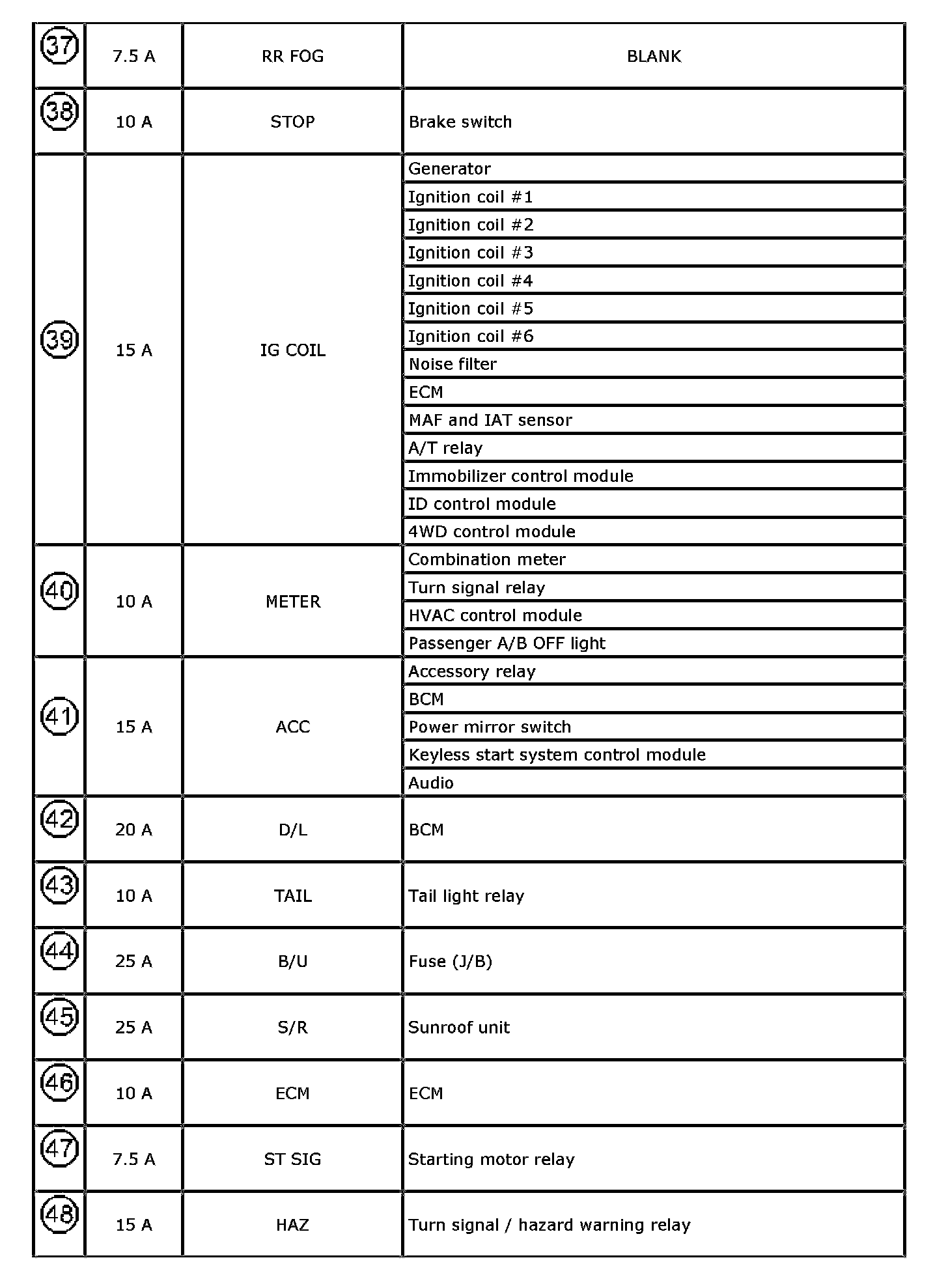 | 37 | 7.5 A | RR FOG | BLANK |
|---|---|---|---|
| 38 | 10 A | STOP | Brake switch |
| 39 | 15 A | IG COIL | Generator |
| | | | Ignition coil #1 |
| | | | Ignition coil #2 |
| | | | Ignition coil #3 |
| | | | Ignition coil #4 |
| | | | Ignition coil #5 |
| | | | Ignition coil #6 |
| | | | Noise filter |
| | | | ECM |
| | | | MAF and IAT sensor |
| | | | A/T relay |
| | | | Immobilizer control module |
| | | | ID control module |
| | | | 4WD control module |
| 40 | 10 A | METER | Combination meter |
| | | | Turn signal relay |
| | | | HVAC control module |
| | | | Passenger A/B OFF light |
| 41 | 15 A | ACC | Accessory relay |
| | | | BCM |
| | | | Power mirror switch |
| | | | Keyless start system control module |
| | | | Audio |
| 42 | 20 A | D/L | BCM |
| 43 | 10 A | TAIL | Tail light relay |
| 44 | 25 A | B/U | Fuse (J/B) |
| 45 | 25 A | S/R | Sunroof unit |
| 46 | 10 A | ECM | ECM |
| 47 | 7.5 A | ST SIG | Starting motor relay |
| 48 | 15 A | HAZ | Turn signal / hazard warning relay |